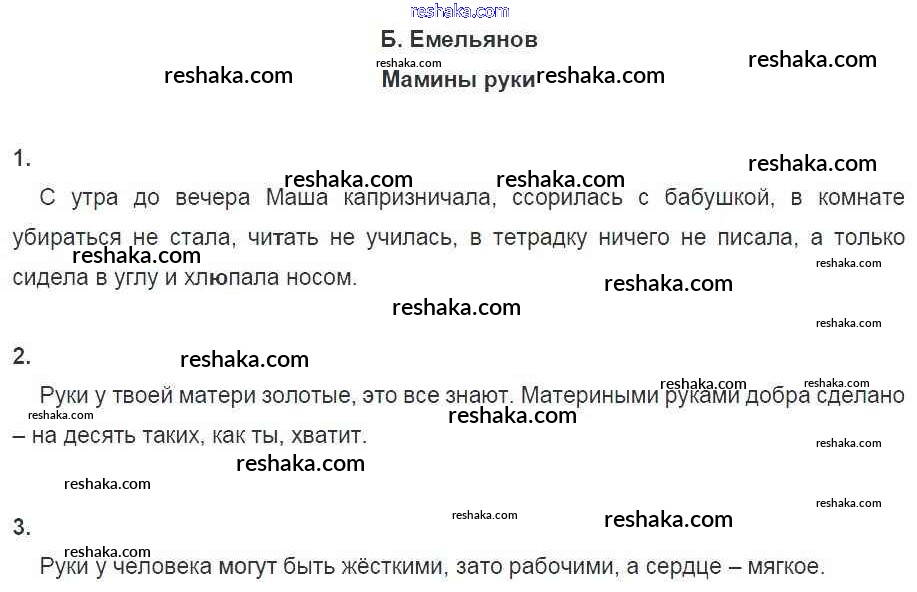 Б. Емельянов

Мамины руки

1.

С утра до вечера Маша капризничала, ссорилась с бабушкой, в комнате убираться не стала, читать не училась, в тетрадку ничего не писала, а только сидела в углу и хлюпала носом.

2.

Руки у твоей матери золотые, это все знают. Материными руками добра сделано – на десять таких, как ты, хватит.

3.

Руки у человека могут быть жёсткими, зато рабочими, а сердце – мягкое.

reshaka.com